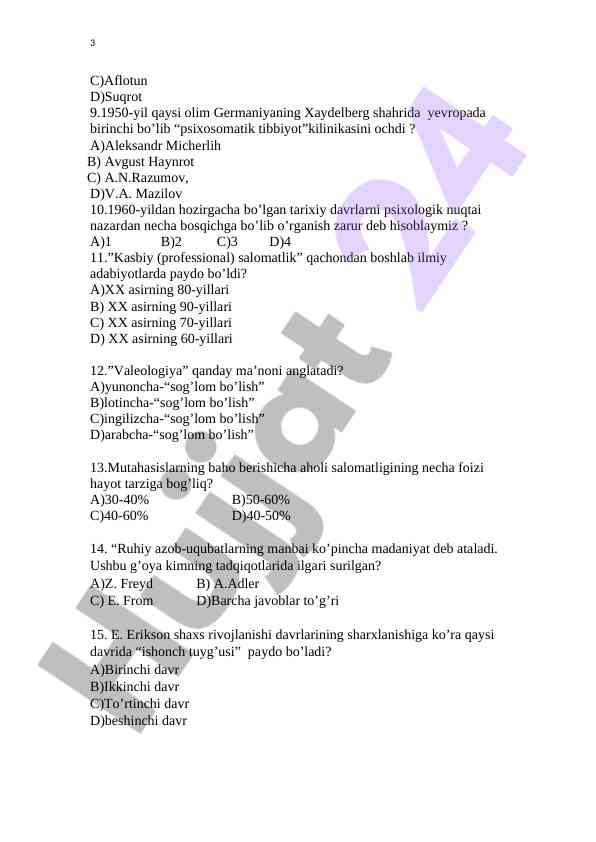 3

C)Aflotun
D)Suqrot
9.1950-yil qaysi olim Germaniyaning Xaydelberg shahrida yevropada birinchi bo’lib “psixosomatik tibbiyot”kilinikasini ochdi ?
A)Aleksandr Micherlih
B) Avgust Haynrot
C) A.N.Razumov,
D)V.A. Mazilov
10.1960-yildan hozirgacha bo’lgan tarixiy davrlarni psixologik nuqtai nazardan necha bosqichga bo’lib o’rganish zarur deb hisoblaymiz ?
A)1 B)2 C)3 D)4
11.”Kasbiy (professional) salomatlik” qachondan boshlab ilmiy adabiyotlarda paydo bo’ldi?
A)XX asirning 80-yillari
B) XX asirning 90-yillari
C) XX asirning 70-yillari
D) XX asirning 60-yillari

12.”Valeologiya” qanday ma’noni anglatadi?
A)yunoncha-“sog’lom bo’lish”
B)lotincha-“sog’lom bo’lish”
C)ingilizcha-“sog’lom bo’lish”
D)arabcha-“sog’lom bo’lish”

13.Mutahasislarning baho berishicha aholi salomatligining necha foizi hayot tarziga bog’liq?
A)30-40% B)50-60%
C)40-60% D)40-50%

14. “Ruhiy azob-uqubatlarning manbai ko’pincha madaniyat deb ataladi. Ushbu g’oya kimning tadqiqotlarida ilgari surilgan?
A)Z. Freyd B) A.Adler
C) E. From D)Barcha javoblar to’g’ri

15. E. Erikson shaxs rivojlanishi davrlarining sharxlanishiga ko’ra qaysi davrida “ishonch tuyg’usi” paydo bo’ladi?
A)Birinchi davr
B)Ikkinchi davr
C)To’rtinchi davr
D)beshinchi davr

Hujjat 24